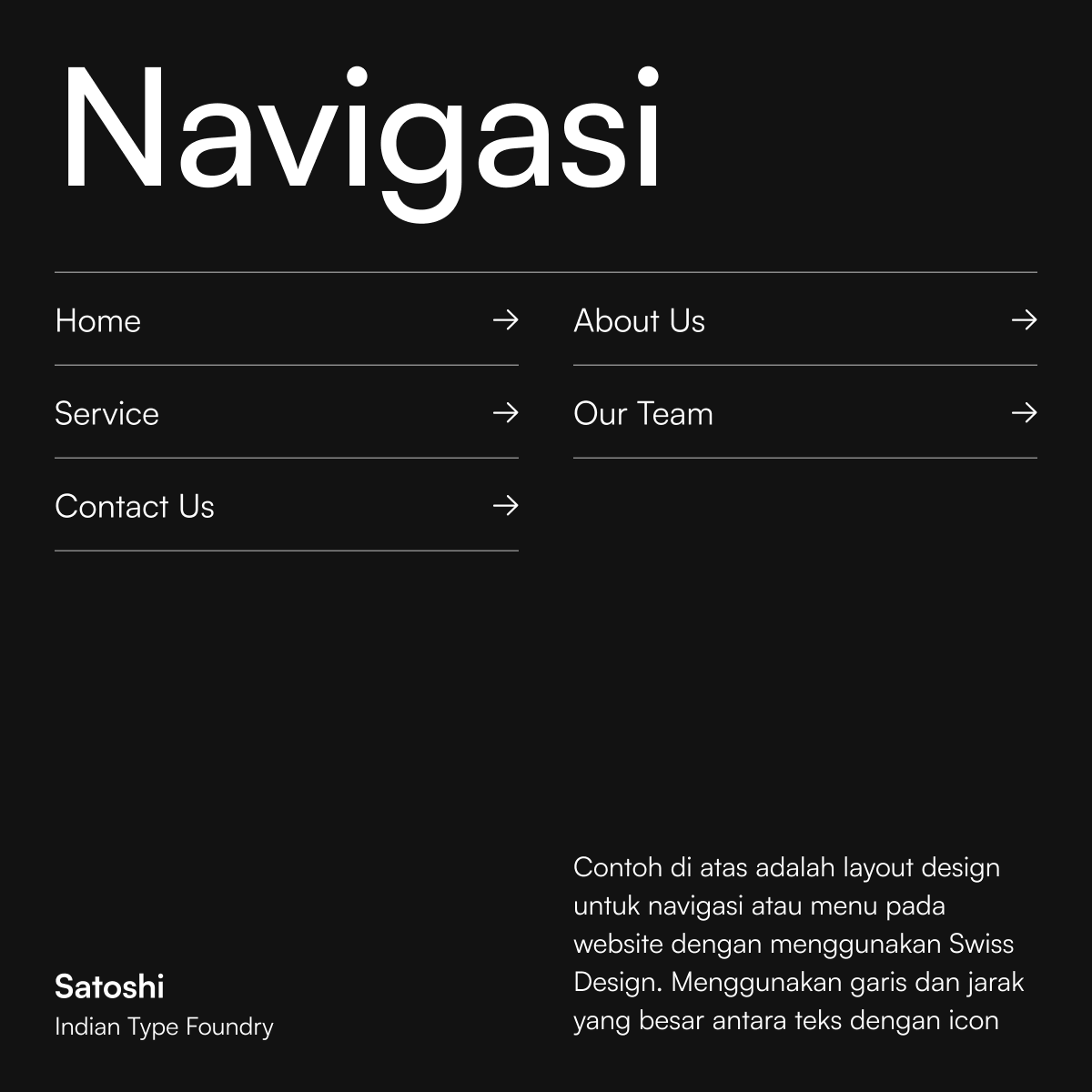 Navigasi

Home →

Service →

Contact Us →

About Us →

Our Team →

Satoshi
Indian Type Foundry

Contoh di atas adalah layout design untuk navigasi atau menu pada website dengan menggunakan Swiss Design. Menggunakan garis dan jarak yang besar antara teks dengan icon